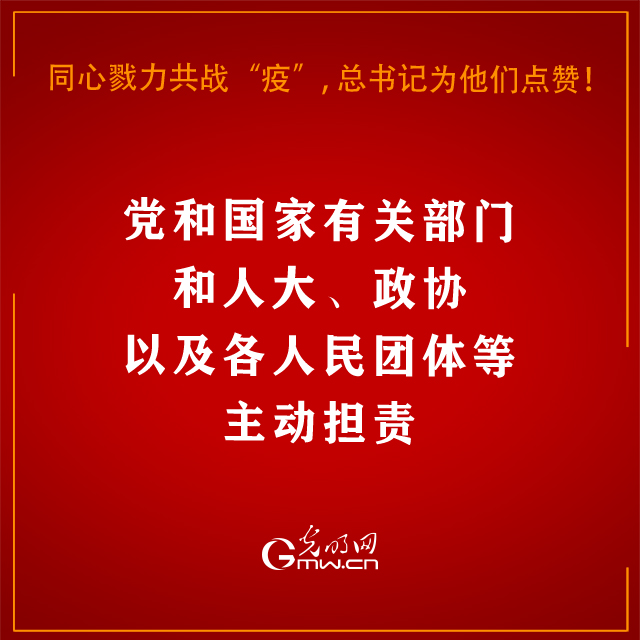 同心戮力共战“疫”，总书记为他们点赞！

党和国家有关部门
和人大、政协
以及各人民团体等
主动担责

光明网
Gmw.cn